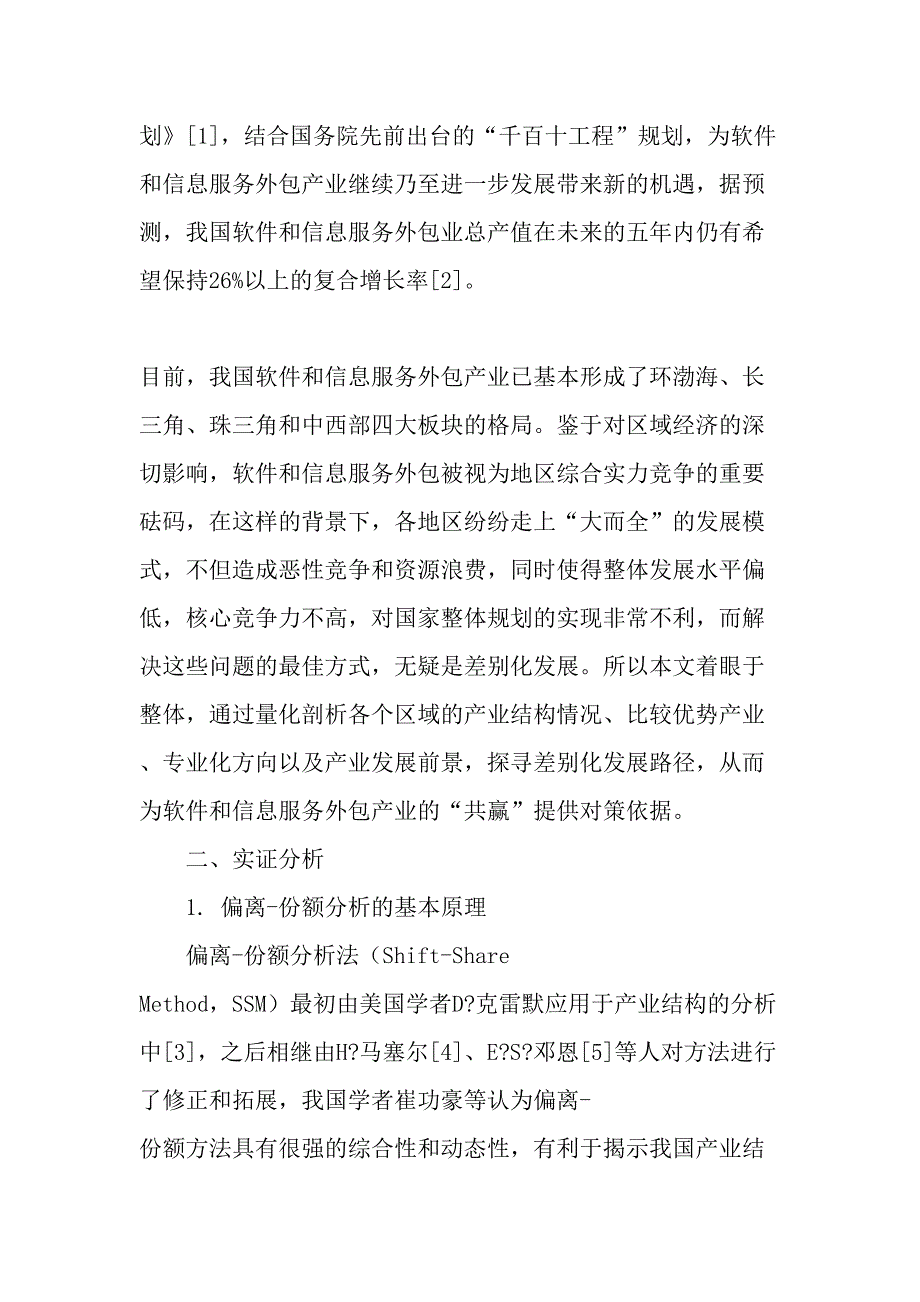 划》[1]，结合国务院先前出台的“千百十工程”规划，为软件和信息服务外包产业继续乃至进一步发展带来新的机遇，据预测，我国软件和信息服务外包业总产值在未来的五年内仍有希望保持26%以上的复合增长率[2]。

目前，我国软件和信息服务外包产业已基本形成了环渤海、长三角、珠三角和中西部四大板块的格局。鉴于对区域经济的深切影响，软件和信息服务外包被视为地区综合实力竞争的重要砝码，在这样的背景下，各地区纷纷走上“大而全”的发展模式，不但造成恶性竞争和资源浪费，同时使得整体发展水平偏低，核心竞争力不高，对国家整体规划的实现非常不利，而解决这些问题的最佳方式，无疑是差别化发展。所以本文着眼于整体，通过量化剖析各个区域的产业结构情况、比较优势产业、专业化方向以及产业发展前景，探寻差别化发展路径，从而为软件和信息服务外包产业的“共赢”提供对策依据。

二、实证分析

1. 偏离-份额分析的基本原理

偏离-份额分析法（Shift-Share Method，SSM）最初由美国学者D?克雷默应用于产业结构的分析中[3]，之后相继由H?马塞尔[4]、E?S?邓恩[5]等人对方法进行了修正和拓展，我国学者崔功豪等认为偏离-份额方法具有很强的综合性和动态性，有利于揭示我国产业结